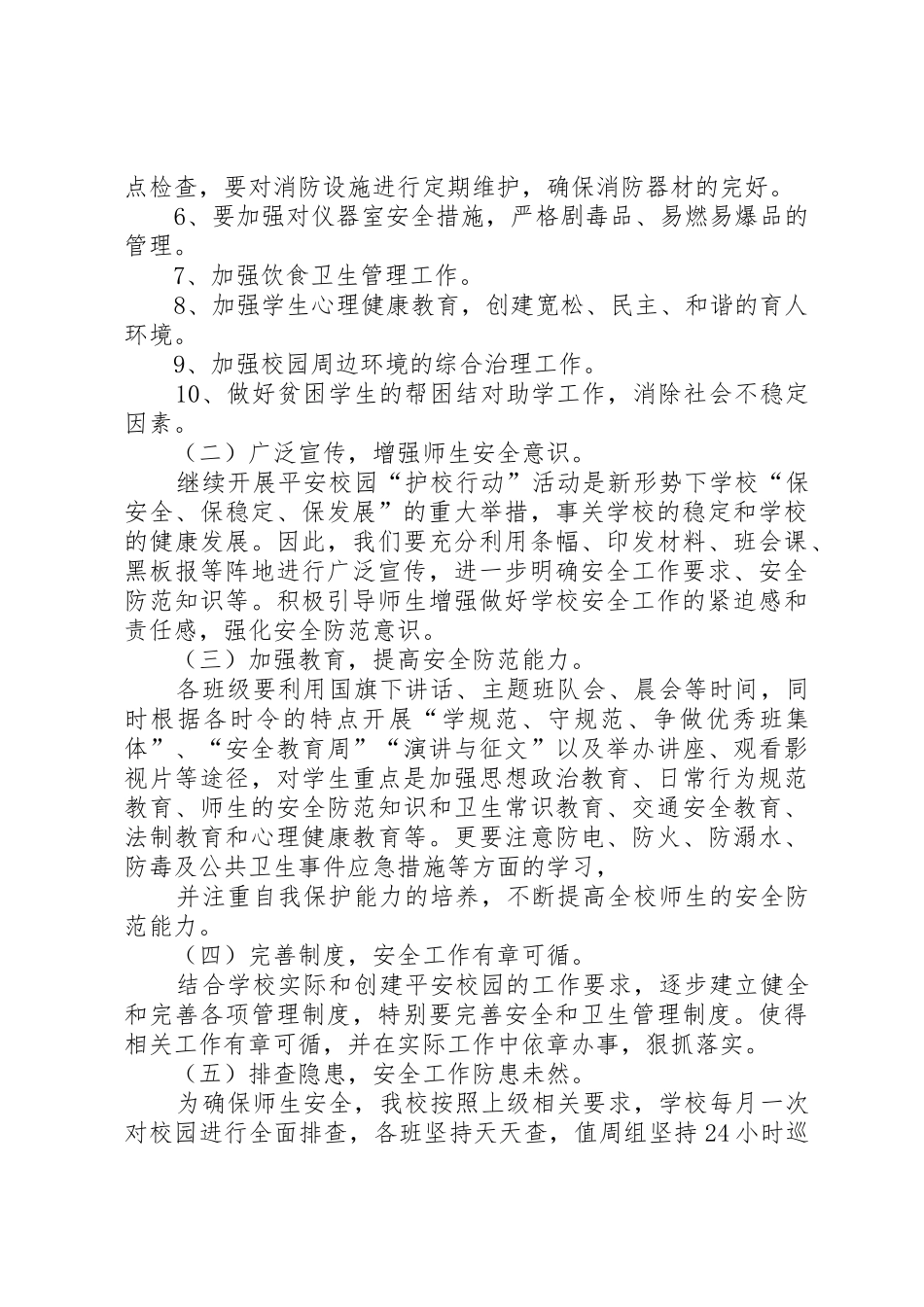 点检查，要对消防设施进行定期维护，确保消防器材的完好。

6、要加强对仪器室安全措施，严格剧毒品、易燃易爆品的管理。

7、加强饮食卫生管理工作。

8、加强学生心理健康教育，创建宽松、民主、和谐的育人环境。

9、加强校园周边环境的综合治理工作。

10、做好贫困学生的帮困结对助学工作，消除社会不稳定因素。

（二）广泛宣传，增强师生安全意识。

继续开展平安校园“护校行动”活动是新形势下学校“保安全、保稳定、保发展”的重大举措，事关学校的稳定和学校的健康发展。因此，我们要充分利用条幅、印发材料、班会课、黑板报等阵地进行广泛宣传，进一步明确安全工作要求、安全防范知识等。积极引导师生增强做好学校安全工作的紧迫感和责任感，强化安全防范意识。

（三）加强教育，提高安全防范能力。

各班级要利用国旗下讲话、主题班队会、晨会等时间，同时根据各时令的特点开展“学规范、守规范、争做优秀班集体”、“安全教育周”“演讲与征文”以及举办讲座、观看影视片等途径，对学生重点是加强思想政治教育、日常行为规范教育、师生的安全防范知识和卫生常识教育、交通安全教育、法制教育和心理健康教育等。更要注意防电、防火、防溺水、防毒及公共卫生事件应急措施等方面的学习，

并注重自我保护能力的培养，不断提高全校师生的安全防范能力。

（四）完善制度，安全工作有章可循。

结合学校实际和创建平安校园的工作要求，逐步建立健全和完善各项管理制度，特别要完善安全和卫生管理制度。使得相关工作有章可循，并在实际工作中依章办事，狠抓落实。

（五）排查隐患，安全工作防患未然。

为确保师生安全，我校按照上级相关要求，学校每月一次对校园进行全面排查，各班坚持天天查，值周组坚持24小时巡